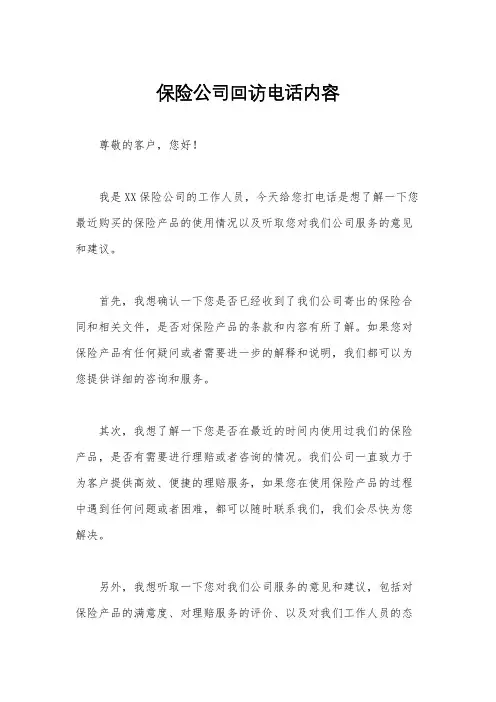 保险公司回访电话内容

尊敬的客户，您好！

我是XX保险公司的工作人员，今天给您打电话是想了解一下您最近购买的保险产品的使用情况以及听取您对我们公司服务的意见和建议。

首先，我想确认一下您是否已经收到了我们公司寄出的保险合同和相关文件，是否对保险产品的条款和内容有所了解。如果您对保险产品有任何疑问或者需要进一步的解释和说明，我们都可以为您提供详细的咨询和服务。

其次，我想了解一下您是否在最近的时间内使用过我们的保险产品，是否有需要进行理赔或者咨询的情况。我们公司一直致力于为客户提供高效、便捷的理赔服务，如果您在使用保险产品的过程中遇到任何问题或者困难，都可以随时联系我们，我们会尽快为您解决。

另外，我想听取一下您对我们公司服务的意见和建议，包括对保险产品的满意度、对理赔服务的评价、以及对我们工作人员的态